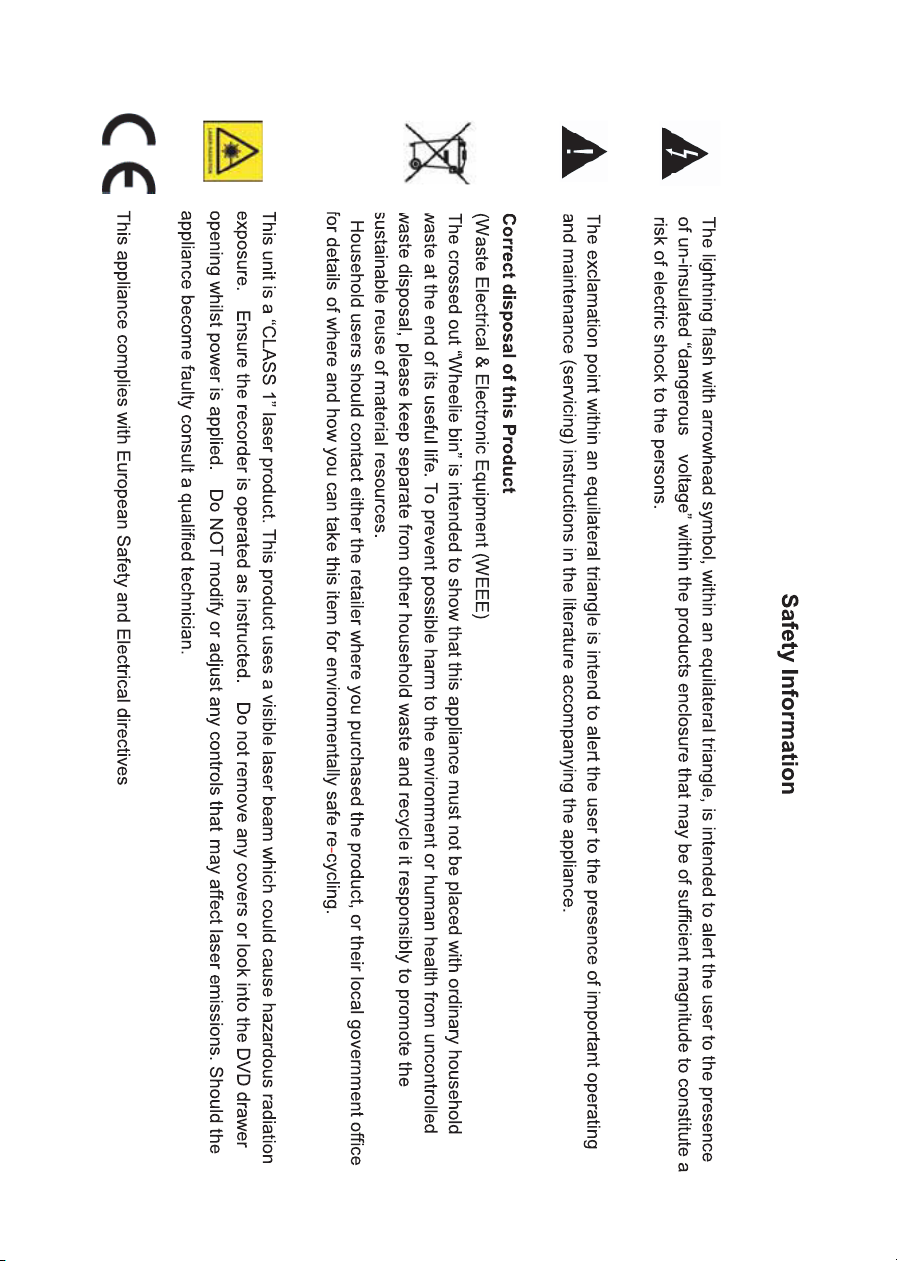 Safety Information

The lightning flash with arrowhead symbol, within an equilateral triangle, is intended to alert the user to the presence of un-insulated "dangerous voltage" within the products enclosure that may be of sufficient magnitude to constitute a risk of electric shock to the persons.

The exclamation point within an equilateral triangle is intend to alert the user to the presence of important operating and maintenance (servicing) instructions in the literature accompanying the appliance.

Correct disposal of this Product
(Waste Electrical & Electronic Equipment (WEEE)
The crossed out "Wheelie bin" is intended to show that this appliance must not be placed with ordinary household waste at the end of its useful life. To prevent possible harm to the environment or human health from uncontrolled waste disposal, please keep separate from other household waste and recycle it responsibly to promote the sustainable reuse of material resources.
Household users should contact either the retailer where you purchased the product, or their local government office for details of where and how you can take this item for environmentally safe re-cycling.

This unit is a "CLASS 1" laser product. This product uses a visible laser beam which could cause hazardous radiation exposure. Ensure the recorder is operated as instructed. Do not remove any covers or look into the DVD drawer opening whilst power is applied. Do NOT modify or adjust any controls that may affect laser emissions. Should the appliance become faulty consult a qualified technician.

This appliance complies with European Safety and Electrical directives